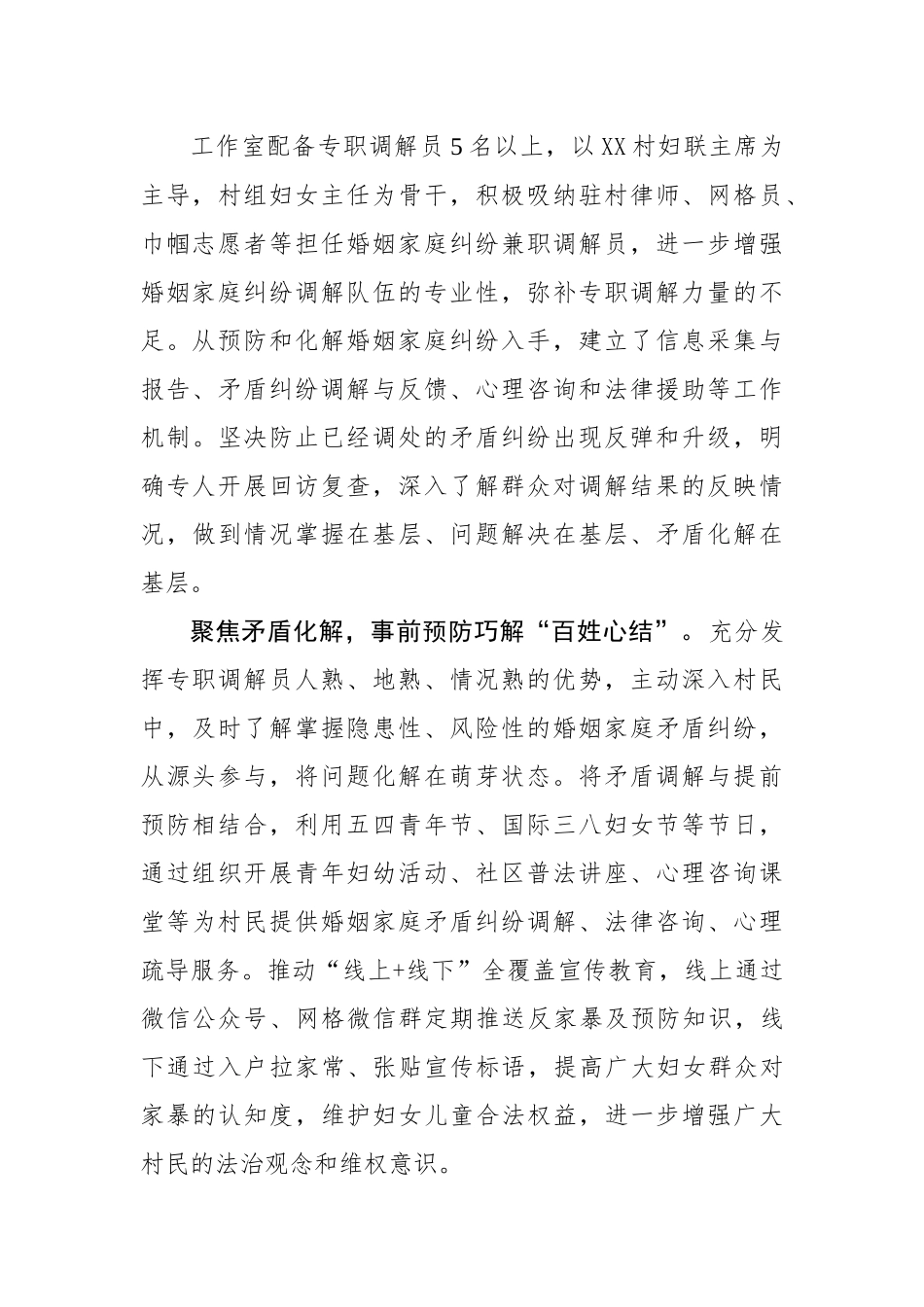 工作室配备专职调解员5名以上，以XX村妇联主席为主导，村组妇女主任为骨干，积极吸纳驻村律师、网格员、巾帼志愿者等担任婚姻家庭纠纷兼职调解员，进一步增强婚姻家庭纠纷调解队伍的专业性，弥补专职调解力量的不足。从预防和化解婚姻家庭纠纷入手，建立了信息采集与报告、矛盾纠纷调解与反馈、心理咨询和法律援助等工作机制。坚决防止已经调处的矛盾纠纷出现反弹和升级，明确专人开展回访复查，深入了解群众对调解结果的反映情况，做到情况掌握在基层、问题解决在基层、矛盾化解在基层。

聚焦矛盾化解，事前预防巧解“百姓心结”。充分发挥专职调解员人熟、地熟、情况熟的优势，主动深入村民中，及时了解掌握隐患性、风险性的婚姻家庭矛盾纠纷，从源头参与，将问题化解在萌芽状态。将矛盾调解与提前预防相结合，利用五四青年节、国际三八妇女节等节日，通过组织开展青年妇幼活动、社区普法讲座、心理咨询课堂等为村民提供婚姻家庭矛盾纠纷调解、法律咨询、心理疏导服务。推动“线上+线下”全覆盖宣传教育，线上通过微信公众号、网格微信群定期推送反家暴及预防知识，线下通过入户拉家常、张贴宣传标语，提高广大妇女群众对家暴的认知度，维护妇女儿童合法权益，进一步增强广大村民的法治观念和维权意识。